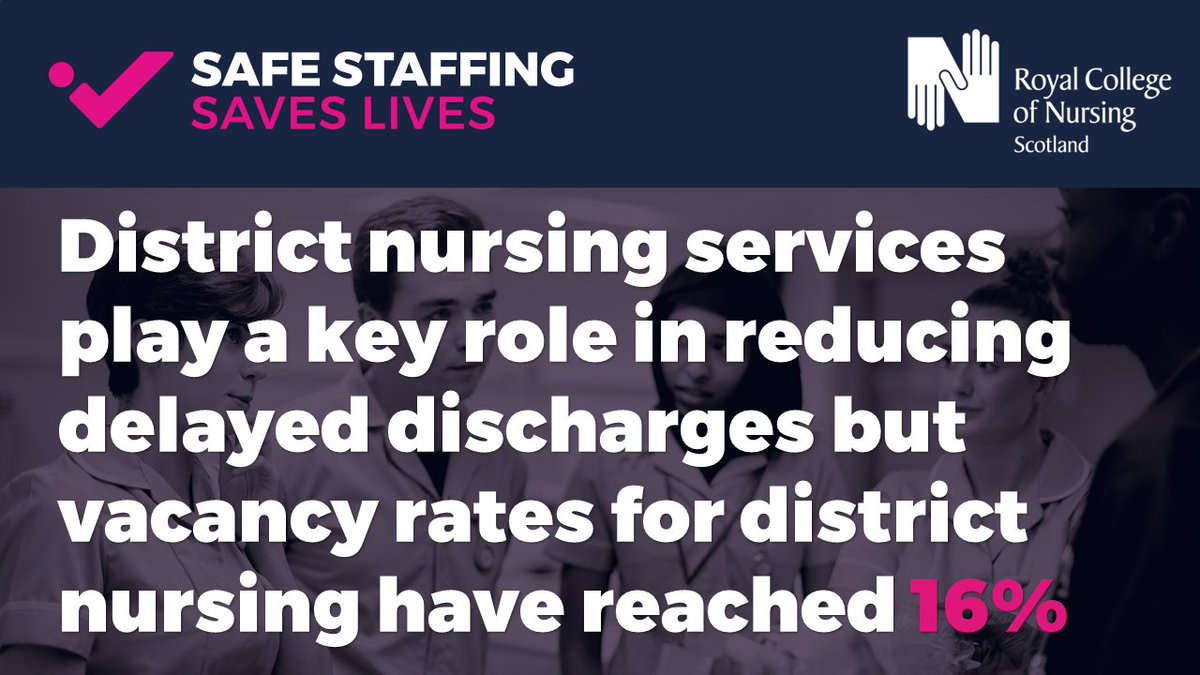 SAFE STAFFING
SAVES LIVES

Royal College of Nursing
Scotland

District nursing services play a key role in reducing delayed discharges but vacancy rates for district nursing have reached 16%